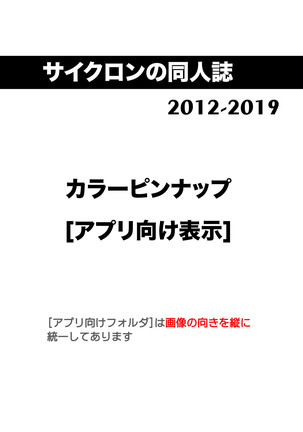 サイクロンの同人誌

2012-2019

カラーピンナップ

[アプリ向け表示]

[アプリ向けフォルダ]は画像の向きを縦に統一してあります